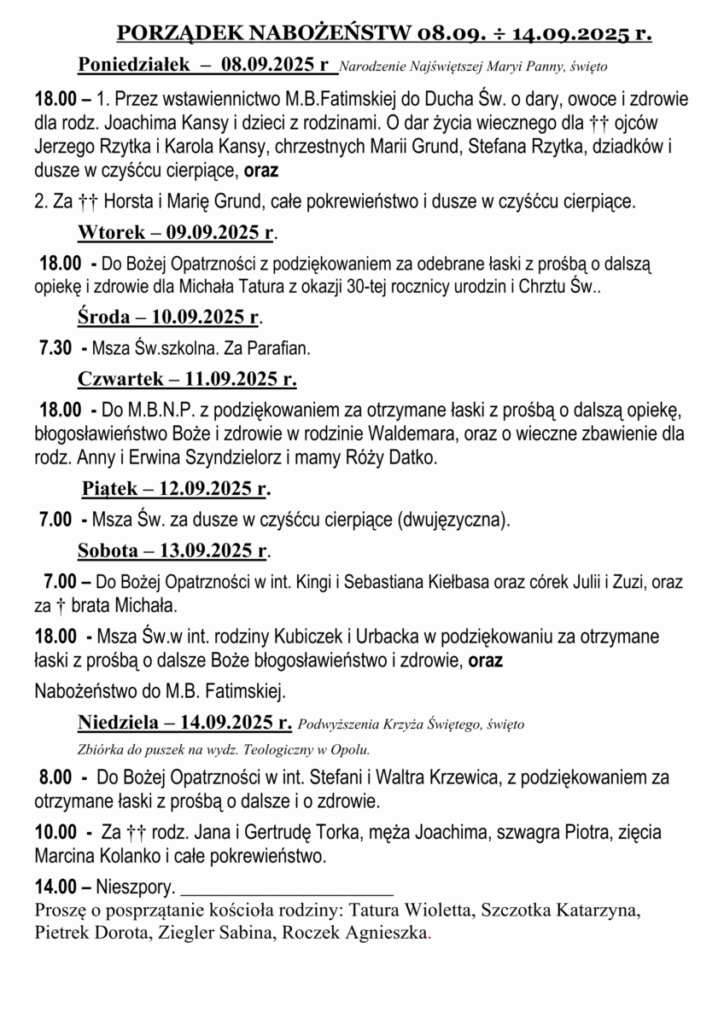 PORZĄDEK NABOŻEŃSTW 08.09. ÷ 14.09.2025 r.

Poniedziałek – 08.09.2025 r Narodzenie Najświętszej Maryi Panny, święto

18.00 – 1. Przez wstawiennictwo M.B.Fatimskiej do Ducha Św. o dary, owoce i zdrowie dla rodz. Joachima Kansy i dzieci z rodzinami. O dar życia wiecznego dla †† ojców Jerzego Rzytka i Karola Kansy, chrzestnych Marii Grund, Stefana Rzytka, dziadków i dusze w czyśćcu cierpiące, oraz

2. Za †† Horsta i Marię Grund, całe pokrewieństwo i dusze w czyśćcu cierpiące.

Wtorek – 09.09.2025 r.

18.00 - Do Bożej Opatrzności z podziękowaniem za odebrane łaski z prośbą o dalszą opiekę i zdrowie dla Michała Tatura z okazji 30-tej rocznicy urodzin i Chrztu Św..

Środa – 10.09.2025 r.

7.30 - Msza Św.szkolna. Za Parafian.

Czwartek – 11.09.2025 r.

18.00 - Do M.B.N.P. z podziękowaniem za otrzymane łaski z prośbą o dalszą opiekę, błogosławieństwo Boże i zdrowie w rodzinie Waldemara, oraz o wieczne zbawienie dla rodz. Anny i Erwina Szyndzielorz i mamy Róży Datko.

Piątek – 12.09.2025 r.

7.00 - Msza Św. za dusze w czyśćcu cierpiące (dwujęzyczna).

Sobota – 13.09.2025 r.

7.00 – Do Bożej Opatrzności w int. Kingi i Sebastiana Kiełbasa oraz córek Julii i Zuzi, oraz za † brata Michała.

18.00 - Msza Św.w int. rodziny Kubiczek i Urbacka w podziękowaniu za otrzymane łaski z prośbą o dalsze Boże błogosławieństwo i zdrowie, oraz

Nabożeństwo do M.B. Fatimskiej.

Niedziela – 14.09.2025 r. Podwyższenia Krzyża Świętego, święto

Zbiórka do puszek na wydz. Teologiczny w Opolu.

8.00 - Do Bożej Opatrzności w int. Stefani i Waltra Krzewica, z podziękowaniem za otrzymane łaski z prośbą o dalsze i o zdrowie.

10.00 - Za †† rodz. Jana i Gertrudę Torka, męża Joachima, szwagra Piotra, zięcia Marcina Kolanko i całe pokrewieństwo.

14.00 – Nieszpory. ______________________

Proszę o posprzątanie kościoła rodziny: Tatura Wioletta, Szczotka Katarzyna, Pietrek Dorota, Ziegler Sabina, Roczek Agnieszka.